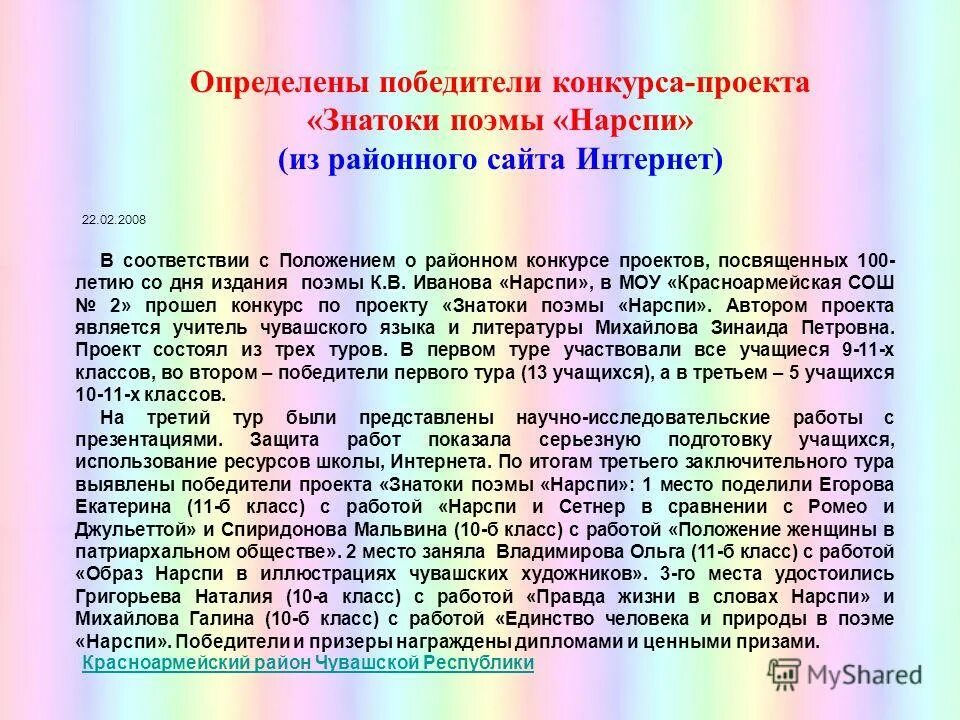 Определены победители конкурса-проекта «Знатоки поэмы «Нарспи» (из районного сайта Интернет)

22.02.2008

В соответствии с Положением о районном конкурсе проектов, посвященных 100-летию со дня издания поэмы К.В. Иванова «Нарспи», в МОУ «Красноармейская СОШ № 2» прошел конкурс по проекту «Знатоки поэмы «Нарспи». Автором проекта является учитель чувашского языка и литературы Михайлова Зинаида Петровна. Проект состоял из трех туров. В первом туре участвовали все учащиеся 9-11-х классов, во втором – победители первого тура (13 учащихся), а в третьем – 5 учащихся 10-11-х классов.

На третий тур были представлены научно-исследовательские работы с презентациями. Защита работ показала серьезную подготовку учащихся, использование ресурсов школы, Интернета. По итогам третьего заключительного тура выявлены победители проекта «Знатоки поэмы «Нарспи»: 1 место поделили Егорова Екатерина (11-б класс) с работой «Нарспи и Сетнер в сравнении с Ромео и Джульеттой» и Спиридонова Мальвина (10-б класс) с работой «Положение женщины в патриархальном обществе». 2 место заняла Владимирова Ольга (11-б класс) с работой «Образ Нарспи в иллюстрациях чувашских художников». 3-го места удостоились Григорьева Наталия (10-а класс) с работой «Правда жизни в словах Нарспи» и Михайлова Галина (10-б класс) с работой «Единство человека и природы в поэме «Нарспи». Победители и призеры награждены дипломами и ценными призами.

Красноармейский район Чувашской Республики

MyShared